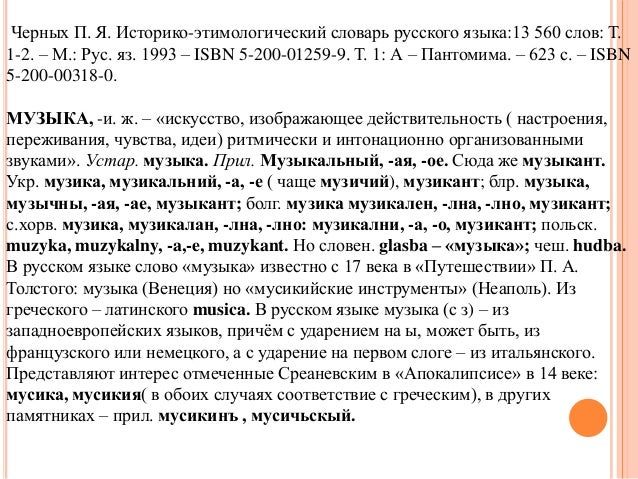 Черных П. Я. Историко-этимологический словарь русского языка:13 560 слов: Т. 1-2. – М.: Рус. яз. 1993 – ISBN 5-200-01259-9. Т. 1: А – Пантомима. – 623 с. – ISBN 5-200-00318-0.

МУЗЫКА, -и. ж. – «искусство, изображающее действительность ( настроения, переживания, чувства, идеи) ритмически и интонационно организованными звуками». Устар. музыка. Прил. Музыкальный, -ая, -ое. Сюда же музыкант. Укр. музика, музикальний, -а, -е ( чаще музичий), музикант; блр. музыка, музычны, -ая, -ае, музыкант; болг. музика музикален, -лна, -лно, музикант; с.хорв. музика, музикалан, -лна, -лно: музикални, -а, -о, музикант; польск. muzyka, muzykalny, -a,-e, muzykant. Но словен. glasba – «музыка»; чеш. hudba. В русском языке слово «музыка» известно с 17 века в «Путешествии» П. А. Толстого: музыка (Венеция) но «мусикийские инструменты» (Неаполь). Из греческого – латинского musica. В русском языке музыка (с з) – из западноевропейских языков, причём с ударением на ы, может быть, из французского или немецкого, а с ударение на первом слоге – из итальянского. Представляют интерес отмеченные Среаневским в «Апокалипсисе» в 14 веке: мусика, мусикия( в обоих случаях соответствие с греческим), в других памятниках – прил. мусикинъ , мусичьскый.